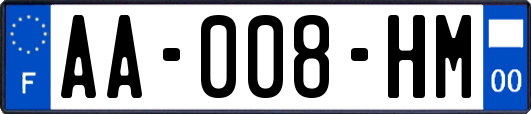 F
AA-008-HM
00